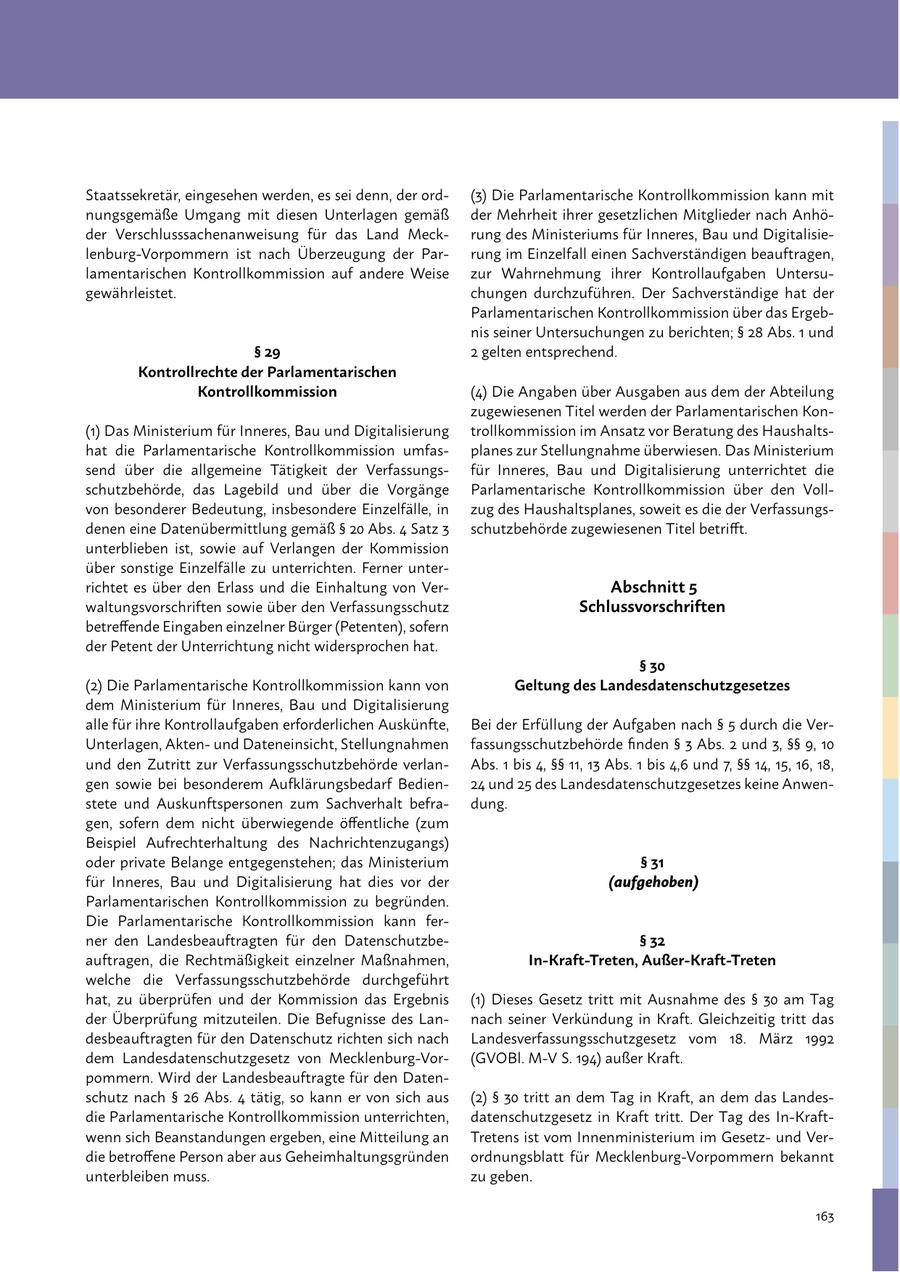 Staatssekretär, eingesehen werden, es sei denn, der ordnungsgemäße Umgang mit diesen Unterlagen gemäß der Verschlusssachenanweisung für das Land Mecklenburg-Vorpommern ist nach Überzeugung der Parlamentarischen Kontrollkommission auf andere Weise gewährleistet.

§ 29
Kontrollrechte der Parlamentarischen Kontrollkommission

(1) Das Ministerium für Inneres, Bau und Digitalisierung hat die Parlamentarische Kontrollkommission umfassend über die allgemeine Tätigkeit der Verfassungsschutzbehörde, das Lagebild und über die Vorgänge von besonderer Bedeutung, insbesondere Einzelfälle, in denen eine Datenübermittlung gemäß § 20 Abs. 4 Satz 3 unterblieben ist, sowie auf Verlangen der Kommission über sonstige Einzelfälle zu unterrichten. Ferner unterrichtet es über den Erlass und die Einhaltung von Verwaltungsvorschriften sowie über den Verfassungsschutz betreffende Eingaben einzelner Bürger (Petenten), sofern der Petent der Unterrichtung nicht widersprochen hat.

(2) Die Parlamentarische Kontrollkommission kann von dem Ministerium für Inneres, Bau und Digitalisierung alle für ihre Kontrollaufgaben erforderlichen Auskünfte, Unterlagen, Akten- und Dateneinsicht, Stellungnahmen und den Zutritt zur Verfassungsschutzbehörde verlangen sowie bei besonderem Aufklärungsbedarf Bedienstete und Auskunftspersonen zum Sachverhalt befragen, sofern dem nicht überwiegende öffentliche (zum Beispiel Aufrechterhaltung des Nachrichtenzugangs) oder private Belange entgegenstehen; das Ministerium für Inneres, Bau und Digitalisierung hat dies vor der Parlamentarischen Kontrollkommission zu begründen. Die Parlamentarische Kontrollkommission kann ferner den Landesbeauftragten für den Datenschutzbeauftragen, die Rechtmäßigkeit einzelner Maßnahmen, welche die Verfassungsschutzbehörde durchgeführt hat, zu überprüfen und der Kommission das Ergebnis der Überprüfung mitzuteilen. Die Befugnisse des Landesbeauftragten für den Datenschutz richten sich nach dem Landesdatenschutzgesetz von Mecklenburg-Vorpommern. Wird der Landesbeauftragte für den Datenschutz nach § 26 Abs. 4 tätig, so kann er von sich aus die Parlamentarische Kontrollkommission unterrichten, wenn sich Beanstandungen ergeben, eine Mitteilung an die betroffene Person aber aus Geheimhaltungsgründen unterbleiben muss.

(3) Die Parlamentarische Kontrollkommission kann mit der Mehrheit ihrer gesetzlichen Mitglieder nach Anhörung des Ministeriums für Inneres, Bau und Digitalisierung im Einzelfall einen Sachverständigen beauftragen, zur Wahrnehmung ihrer Kontrollaufgaben Untersuchungen durchzuführen. Der Sachverständige hat der Parlamentarischen Kontrollkommission über das Ergebnis seiner Untersuchungen zu berichten; § 28 Abs. 1 und 2 gelten entsprechend.

(4) Die Angaben über Ausgaben aus dem der Abteilung zugewiesenen Titel werden der Parlamentarischen Kontrollkommission im Ansatz vor Beratung des Haushaltsplanes zur Stellungnahme überwiesen. Das Ministerium für Inneres, Bau und Digitalisierung unterrichtet die Parlamentarische Kontrollkommission über den Vollzug des Haushaltsplanes, soweit es die der Verfassungsschutzbehörde zugewiesenen Titel betrifft.

Abschnitt 5
Schlussvorschriften

§ 30
Geltung des Landesdatenschutzgesetzes

Bei der Erfüllung der Aufgaben nach § 5 durch die Verfassungsschutzbehörde finden § 3 Abs. 2 und 3, §§ 9, 10 Abs. 1 bis 4, §§ 11, 13 Abs. 1 bis 4,6 und 7, §§ 14, 15, 16, 18, 24 und 25 des Landesdatenschutzgesetzes keine Anwendung.

§ 31
(aufgehoben)

§ 32
In-Kraft-Treten, Außer-Kraft-Treten

(1) Dieses Gesetz tritt mit Ausnahme des § 30 am Tag nach seiner Verkündung in Kraft. Gleichzeitig tritt das Landesverfassungsschutzgesetz vom 18. März 1992 (GVOBl. M-V S. 194) außer Kraft.

(2) § 30 tritt an dem Tag in Kraft, an dem das Landesdatenschutzgesetz in Kraft tritt. Der Tag des In-Kraft-Tretens ist vom Innenministerium im Gesetz- und Verordnungsblatt für Mecklenburg-Vorpommern bekannt zu geben.

163